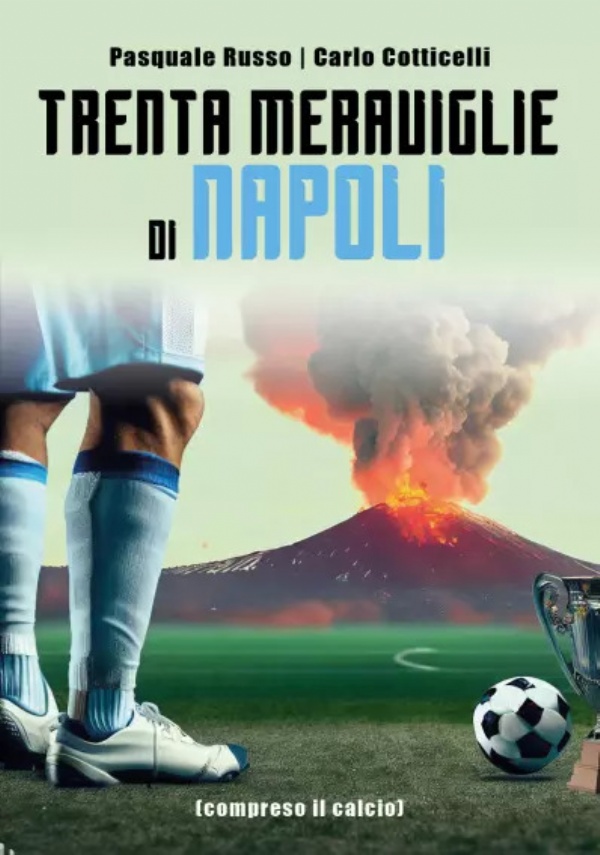 Pasquale Russo | Carlo Cotticelli

TRENTA MERAVIGLIE DI NAPOLI

(compreso il calcio)